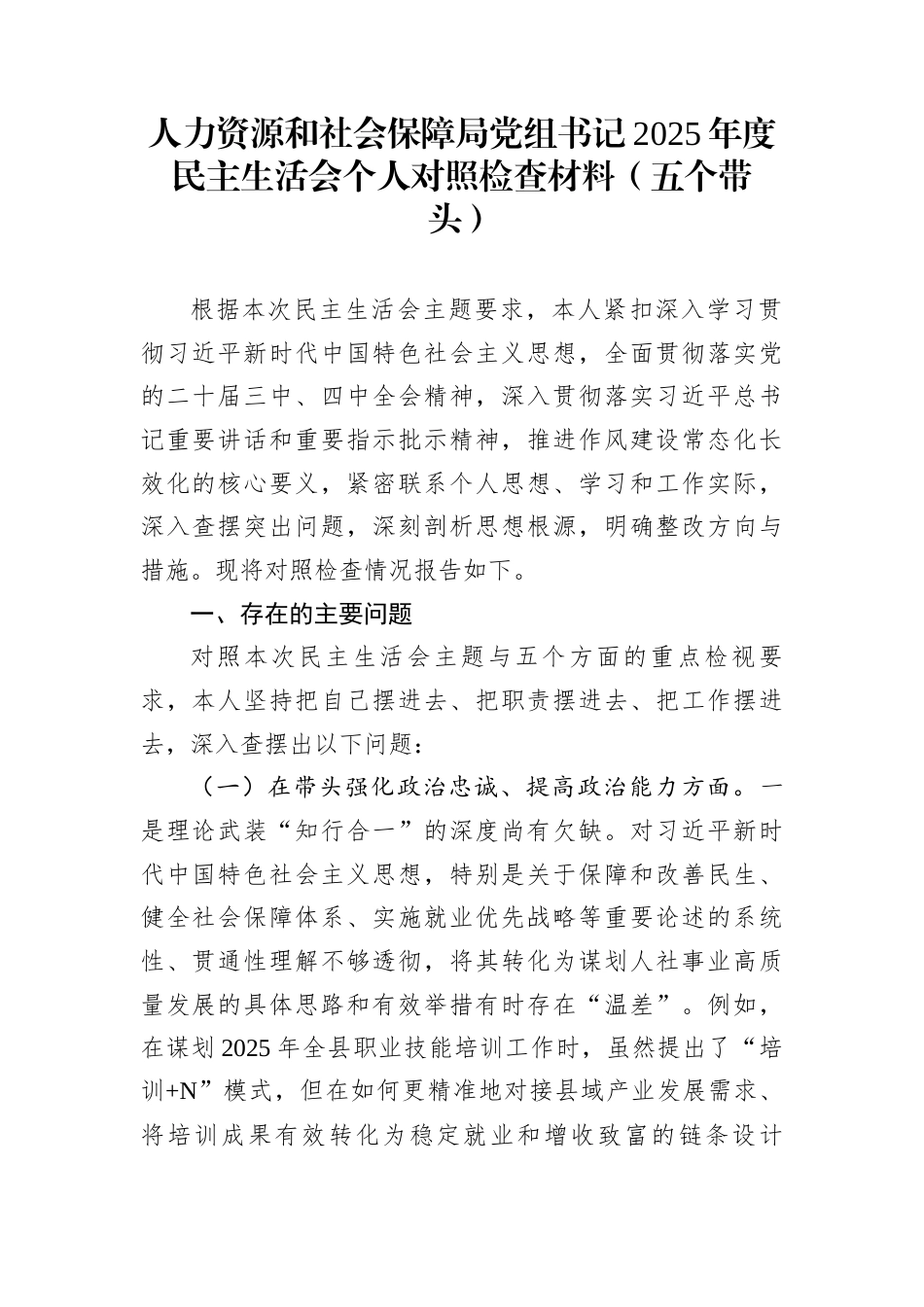 人力资源和社会保障局党组书记2025年度民主生活会个人对照检查材料（五个带头）

根据本次民主生活会主题要求，本人紧扣深入学习贯彻习近平新时代中国特色社会主义思想，全面贯彻落实党的二十届三中、四中全会精神，深入贯彻落实习近平总书记重要讲话和重要指示批示精神，推进作风建设常态化长效化的核心要义，紧密联系个人思想、学习和工作实际，深入查摆突出问题，深刻剖析思想根源，明确整改方向与措施。现将对照检查情况报告如下。

一、存在的主要问题

对照本次民主生活会主题与五个方面的重点检视要求，本人坚持把自己摆进去、把职责摆进去、把工作摆进去，深入查摆出以下问题：

（一）在带头强化政治忠诚、提高政治能力方面。一是理论武装“知行合一”的深度尚有欠缺。对习近平新时代中国特色社会主义思想，特别是关于保障和改善民生、健全社会保障体系、实施就业优先战略等重要论述的系统性、贯通性理解不够透彻，将其转化为谋划人社事业高质量发展的具体思路和有效举措有时存在“温差”。例如，在谋划2025年全县职业技能培训工作时，虽然提出了“培训+N”模式，但在如何更精准地对接县域产业发展需求、将培训成果有效转化为稳定就业和增收致富的链条设计